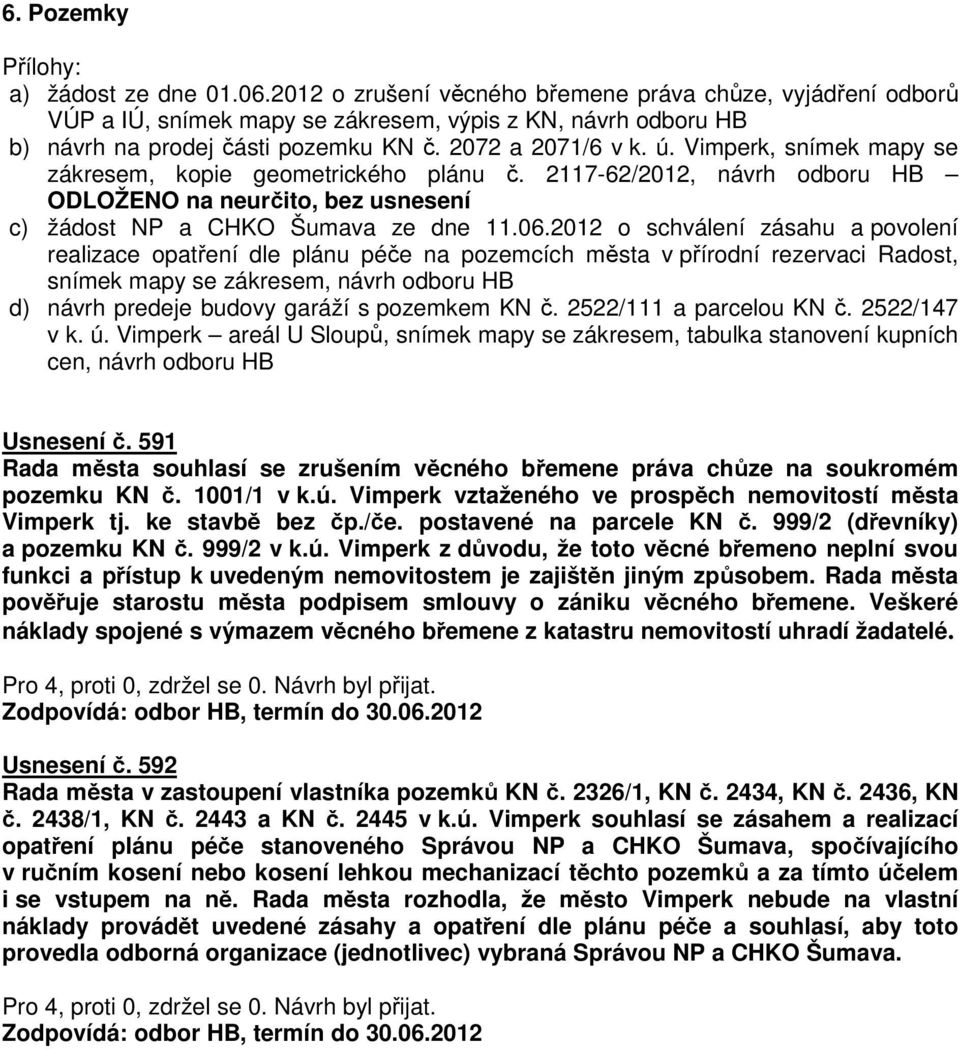 6. Pozemky

Přílohy:
a) žádost ze dne 01.06.2012 o zrušení věcného břemene práva chůze, vyjádření odborů VÚP a IÚ, snímek mapy se zákresem, výpis z KN, návrh odboru HB
b) návrh na prodej části pozemku KN č. 2072 a 2071/6 v k. ú. Vimperk, snímek mapy se zákresem, kopie geometrického plánu č. 2117-62/2012, návrh odboru HB – ODLOŽENO na neurčito, bez usnesení
c) žádost NP a CHKO Šumava ze dne 11.06.2012 o schválení zásahu a povolení realizace opatření dle plánu péče na pozemcích města v přírodní rezervaci Radost, snímek mapy se zákresem, návrh odboru HB
d) návrh predeje budovy garáží s pozemkem KN č. 2522/111 a parcelou KN č. 2522/147 v k. ú. Vimperk – areál U Sloupů, snímek mapy se zákresem, tabulka stanovení kupních cen, návrh odboru HB

Usnesení č. 591
Rada města souhlasí se zrušením věcného břemene práva chůze na soukromém pozemku KN č. 1001/1 v k.ú. Vimperk vztaženého ve prospěch nemovitostí města Vimperk tj. ke stavbě bez čp./če. postavené na parcele KN č. 999/2 (dřevníky) a pozemku KN č. 999/2 v k.ú. Vimperk z důvodu, že toto věcné břemeno neplní svou funkci a přístup k uvedeným nemovitostem je zajištěn jiným způsobem. Rada města pověřuje starostu města podpisem smlouvy o zániku věcného břemene. Veškeré náklady spojené s výmazem věcného břemene z katastru nemovitostí uhradí žadatelé.

Pro 4, proti 0, zdržel se 0. Návrh byl přijat.
Zodpovídá: odbor HB, termín do 30.06.2012

Usnesení č. 592
Rada města v zastoupení vlastníka pozemků KN č. 2326/1, KN č. 2434, KN č. 2436, KN č. 2438/1, KN č. 2443 a KN č. 2445 v k.ú. Vimperk souhlasí se zásahem a realizací opatření plánu péče stanoveného Správou NP a CHKO Šumava, spočívajícího v ručním kosení nebo kosení lehkou mechanizací těchto pozemků a za tímto účelem i se vstupem na ně. Rada města rozhodla, že město Vimperk nebude na vlastní náklady provádět uvedené zásahy a opatření dle plánu péče a souhlasí, aby toto provedla odborná organizace (jednotlivec) vybraná Správou NP a CHKO Šumava.

Pro 4, proti 0, zdržel se 0. Návrh byl přijat.
Zodpovídá: odbor HB, termín do 30.06.2012